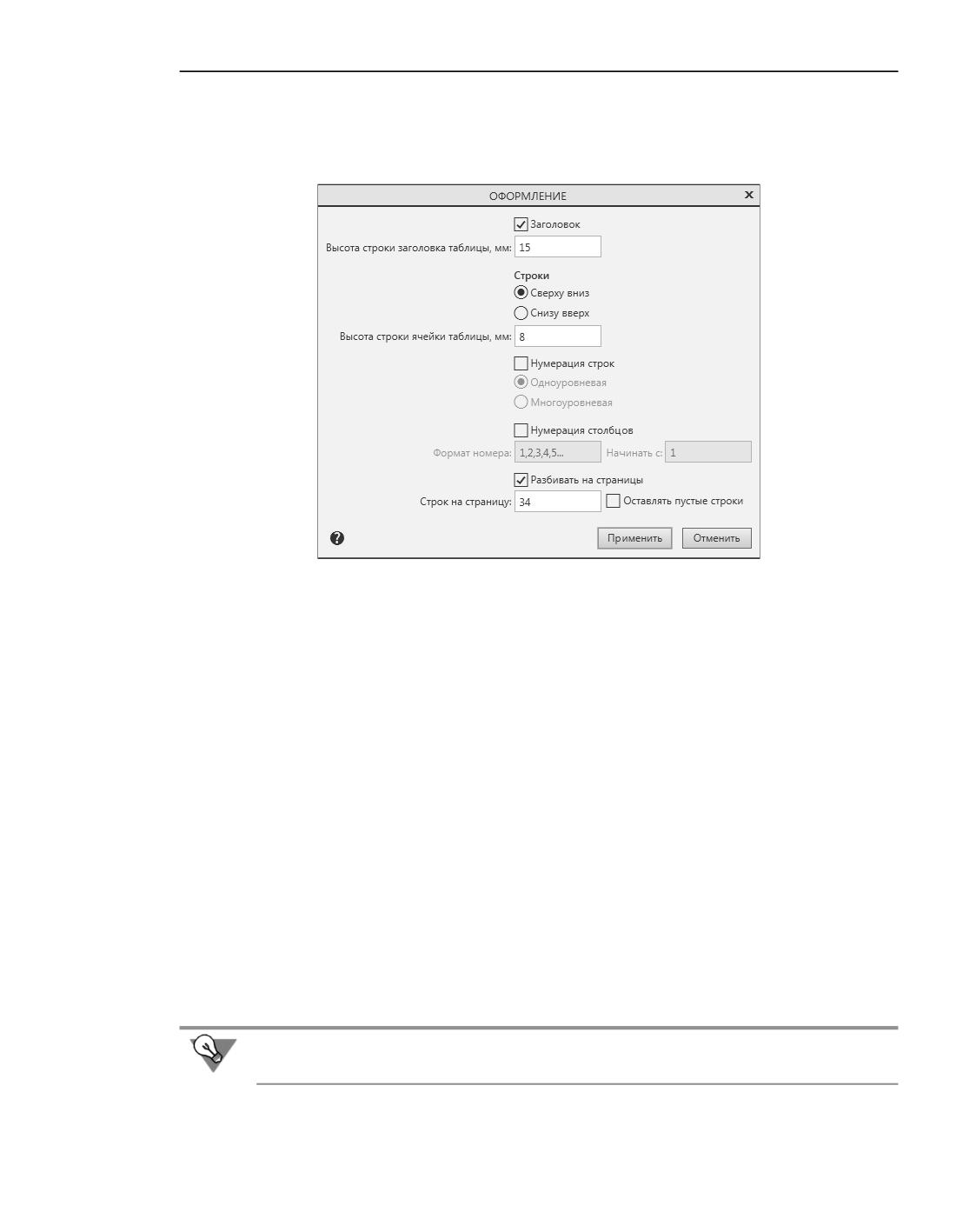 ОФОРМЛЕНИЕ

Заголовок

Высота строки заголовка таблицы, мм: 15

Строки

Сверху вниз

Снизу вверх

Высота строки ячейки таблицы, мм: 8

Нумерация строк

Одноуровневая

Многоуровневая

Нумерация столбцов

Формат номера: 1,2,3,4,5... Начинать с: 1

Разбивать на страницы

Строк на страницу: 34 Оставлять пустые строки

Применить Отменить